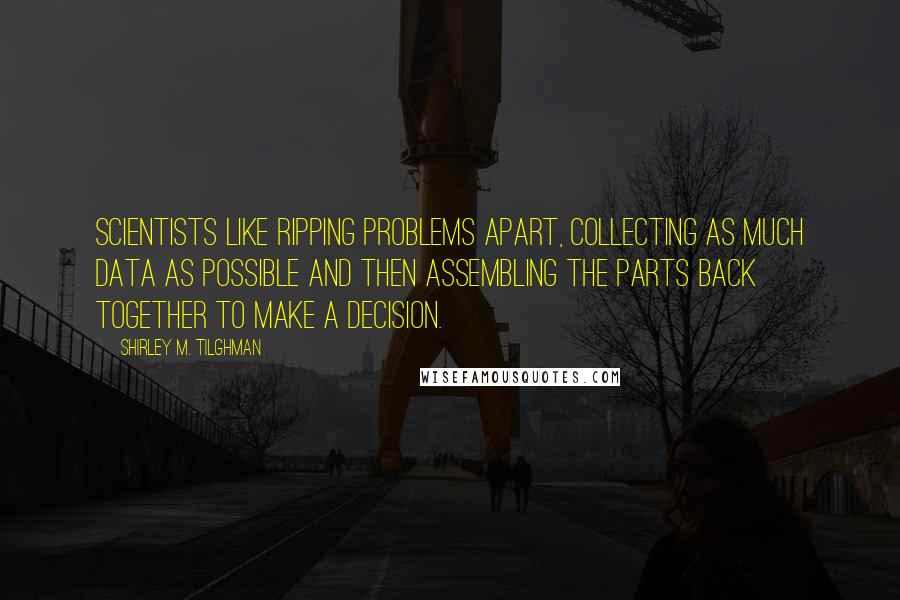 SCIENTISTS LIKE RIPPING PROBLEMS APART, COLLECTING AS MUCH DATA AS POSSIBLE AND THEN ASSEMBLING THE PARTS BACK TOGETHER TO MAKE A DECISION.

SHIRLEY M. TILGHMAN

WISEFAMOUSQUOTES.COM